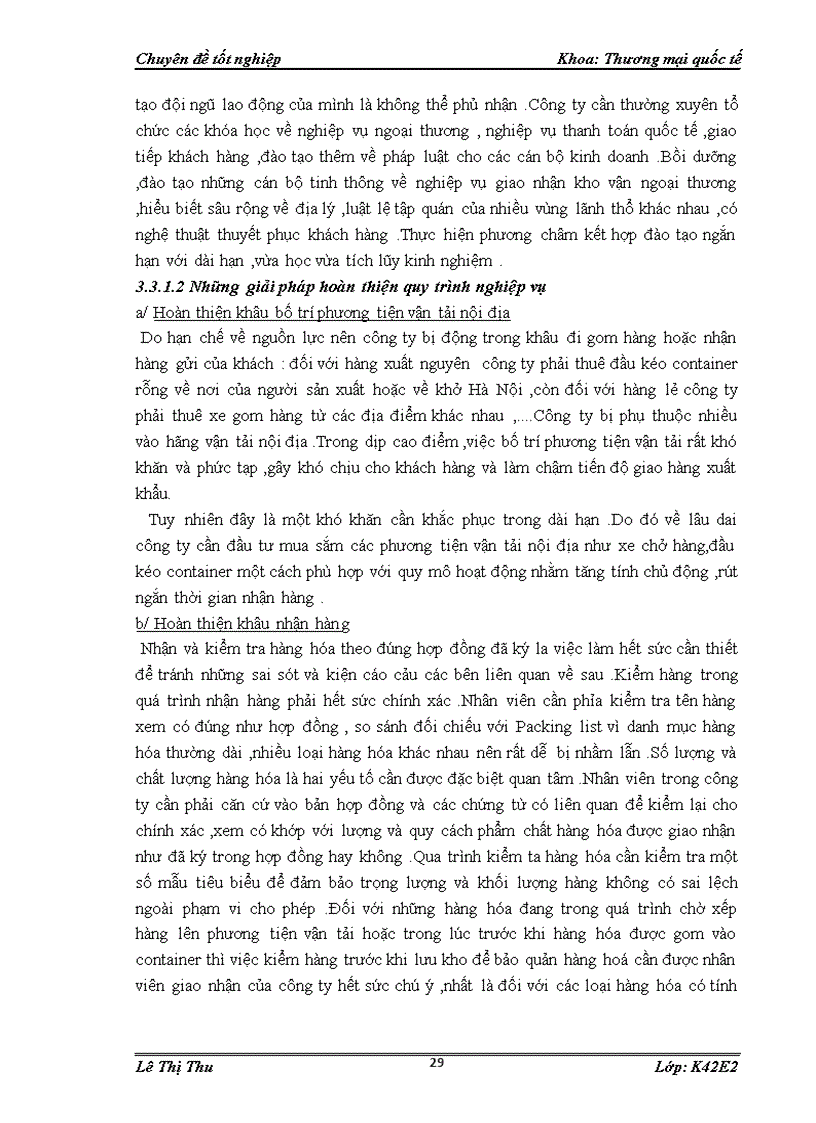 Chuyên đề tốt nghiệp Khoa: Thương mại quốc tế

tạo đội ngũ lao động của mình là không thể phủ nhận .Công ty cần thường xuyên tổ chức các khóa học về nghiệp vụ ngoại thương , nghiệp vụ thanh toán quốc tế ,giao tiếp khách hàng ,đào tạo thêm về pháp luật cho các cán bộ kinh doanh .Bồi dưỡng ,đào tạo những cán bộ tinh thông về nghiệp vụ giao nhận kho vận ngoại thương ,hiểu biết sâu rộng về địa lý ,luật lệ tập quán của nhiều vùng lãnh thổ khác nhau ,có nghệ thuật thuyết phục khách hàng .Thực hiện phương châm kết hợp đào tạo ngắn hạn với dài hạn ,vừa học vừa tích lũy kinh nghiệm .

3.3.1.2 Những giải pháp hoàn thiện quy trình nghiệp vụ

a/ Hoàn thiện khâu bố trí phương tiện vận tải nội địa

Do hạn chế về nguồn lực nên công ty bị động trong khâu đi gom hàng hoặc nhận hàng gửi của khách : đối với hàng xuất nguyên công ty phải thuê đầu kéo container rỗng về nơi của người sản xuất hoặc về khở Hà Nội ,còn đối với hàng lẻ công ty phải thuê xe gom hàng từ các địa điểm khác nhau ,....Công ty bị phụ thuộc nhiều vào hãng vận tải nội địa .Trong dịp cao điểm ,việc bố trí phương tiện vận tải rất khó khăn và phức tạp ,gây khó chịu cho khách hàng và làm chậm tiến độ giao hàng xuất khẩu.

Tuy nhiên đây là một khó khăn cần khắc phục trong dài hạn .Do đó về lâu dai công ty cần đầu tư mua sắm các phương tiện vận tải nội địa như xe chở hàng,đầu kéo container một cách phù hợp với quy mô hoạt động nhằm tăng tính chủ động ,rút ngắn thời gian nhận hàng .

b/ Hoàn thiện khâu nhận hàng

Nhận và kiểm tra hàng hóa theo đúng hợp đồng đã ký la việc làm hết sức cần thiết để tránh những sai sót và kiện cáo cảu các bên liên quan về sau .Kiểm hàng trong quá trình nhận hàng phải hết sức chính xác .Nhân viên cần phỉa kiểm tra tên hàng xem có đúng như hợp đồng , so sánh đối chiếu với Packing list vì danh mục hàng hóa thường dài ,nhiều loại hàng hóa khác nhau nên rất dễ bị nhầm lẫn .Số lượng và chất lượng hàng hóa là hai yếu tố cần được đặc biệt quan tâm .Nhân viên trong công ty cần phải căn cứ vào bản hợp đồng và các chứng từ có liên quan để kiểm lại cho chính xác ,xem có khớp với lượng và quy cách phẩm chất hàng hóa được giao nhận như đã ký trong hợp đồng hay không .Qua trình kiểm ta hàng hóa cần kiểm tra một số mẫu tiêu biểu để đảm bảo trọng lượng và khối lượng hàng không có sai lệch ngoài phạm vi cho phép .Đối với những hàng hóa đang trong quá trình chờ xếp hàng lên phương tiện vận tải hoặc trong lúc trước khi hàng hóa được gom vào container thì việc kiểm hàng trước khi lưu kho để bảo quản hàng hoá cần được nhân viên giao nhận của công ty hết sức chú ý ,nhất là đối với các loại hàng hóa có tính

Lê Thị Thu 29 Lớp: K42E2